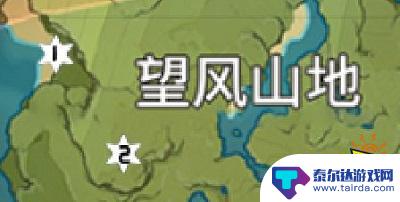 1

望风山地

2

泰尔达游戏网
www.tairda.com